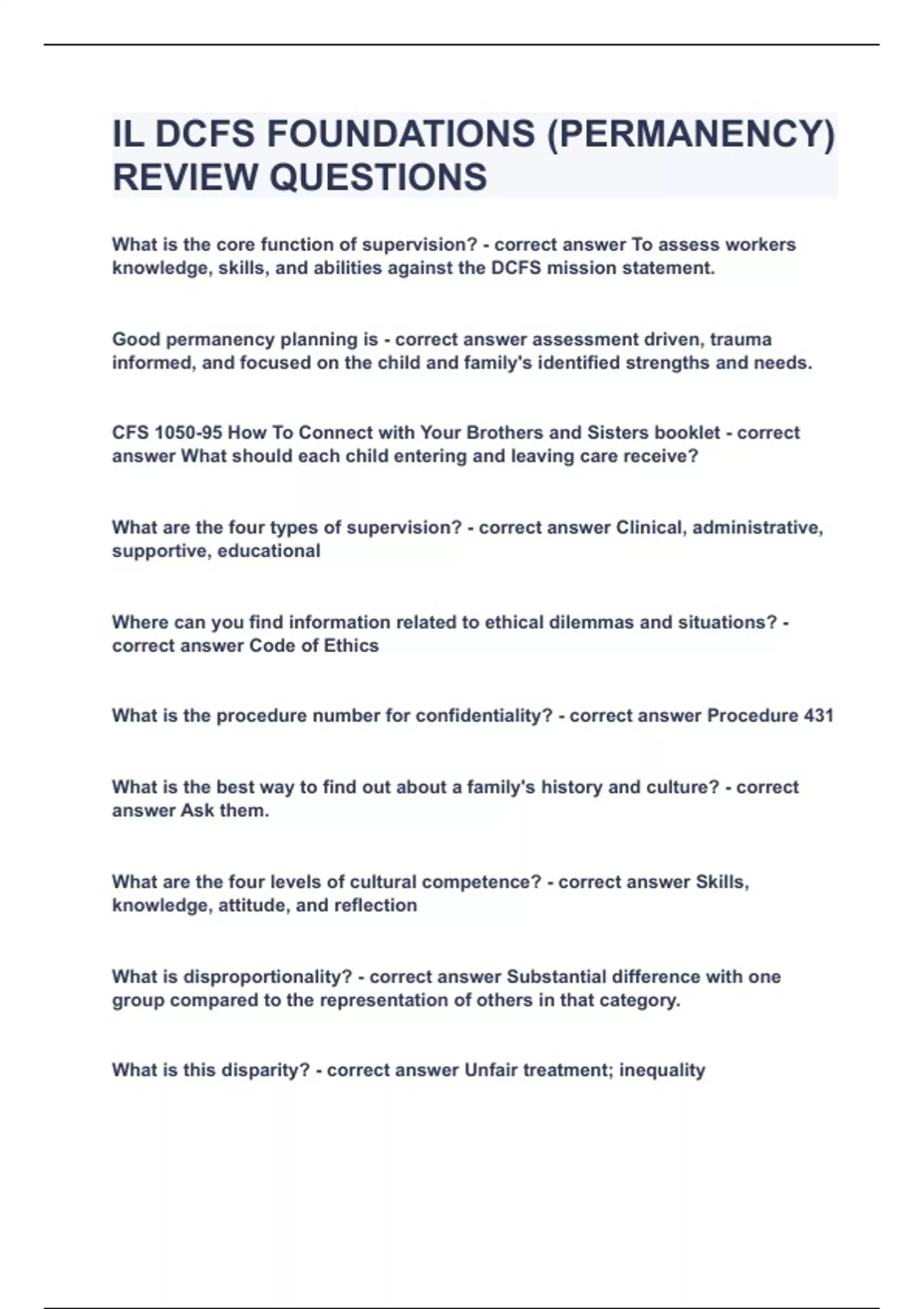 IL DCFS FOUNDATIONS (PERMANENCY) REVIEW QUESTIONS

What is the core function of supervision? - correct answer To assess workers knowledge, skills, and abilities against the DCFS mission statement.

Good permanency planning is - correct answer assessment driven, trauma informed, and focused on the child and family's identified strengths and needs.

CFS 1050-95 How To Connect with Your Brothers and Sisters booklet - correct answer What should each child entering and leaving care receive?

What are the four types of supervision? - correct answer Clinical, administrative, supportive, educational

Where can you find information related to ethical dilemmas and situations? - correct answer Code of Ethics

What is the procedure number for confidentiality? - correct answer Procedure 431

What is the best way to find out about a family's history and culture? - correct answer Ask them.

What are the four levels of cultural competence? - correct answer Skills, knowledge, attitude, and reflection

What is disproportionality? - correct answer Substantial difference with one group compared to the representation of others in that category.

What is this disparity? - correct answer Unfair treatment; inequality